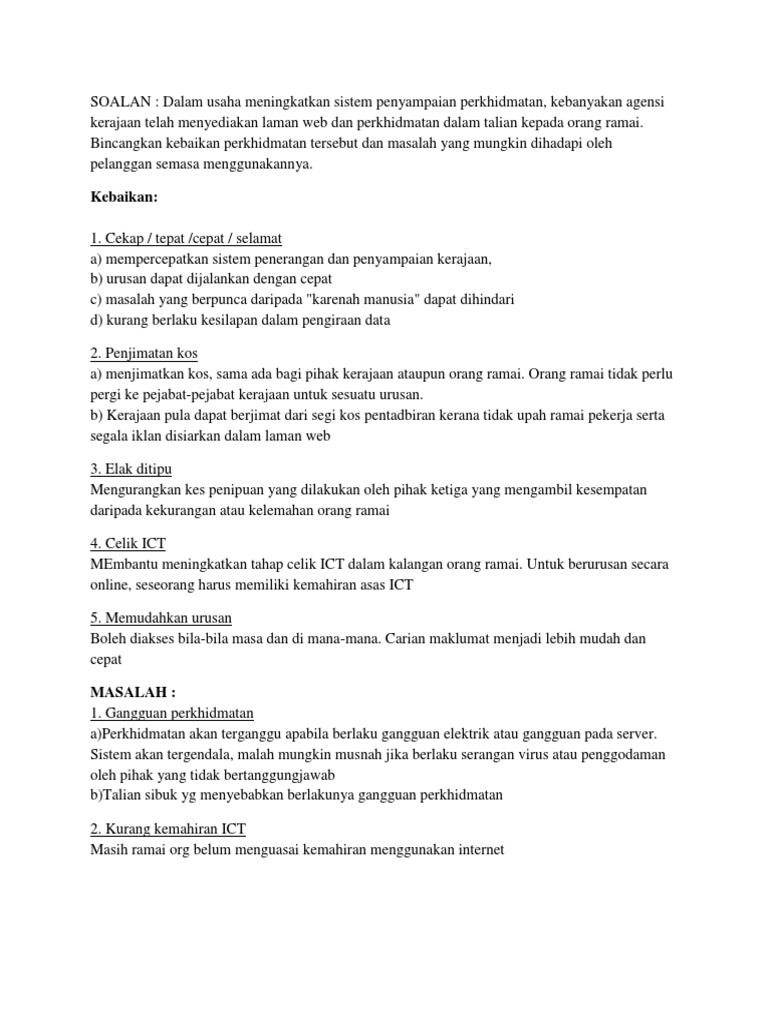 SOALAN : Dalam usaha meningkatkan sistem penyampaian perkhidmatan, kebanyakan agensi kerajaan telah menyediakan laman web dan perkhidmatan dalam talian kepada orang ramai. Bincangkan kebaikan perkhidmatan tersebut dan masalah yang mungkin dihadapi oleh pelanggan semasa menggunakannya.

Kebaikan:

1. Cekap / tepat /cepat / selamat
a) mempercepatkan sistem penerangan dan penyampaian kerajaan,
b) urusan dapat dijalankan dengan cepat
c) masalah yang berpunca daripada "karenah manusia" dapat dihindari
d) kurang berlaku kesilapan dalam pengiraan data

2. Penjimatan kos
a) menjimatkan kos, sama ada bagi pihak kerajaan ataupun orang ramai. Orang ramai tidak perlu pergi ke pejabat-pejabat kerajaan untuk sesuatu urusan.
b) Kerajaan pula dapat berjimat dari segi kos pentadbiran kerana tidak upah ramai pekerja serta segala iklan disiarkan dalam laman web

3. Elak ditipu
Mengurangkan kes penipuan yang dilakukan oleh pihak ketiga yang mengambil kesempatan daripada kekurangan atau kelemahan orang ramai

4. Celik ICT
MEmbantu meningkatkan tahap celik ICT dalam kalangan orang ramai. Untuk berurusan secara online, seseorang harus memiliki kemahiran asas ICT

5. Memudahkan urusan
Boleh diakses bila-bila masa dan di mana-mana. Carian maklumat menjadi lebih mudah dan cepat

MASALAH :
1. Gangguan perkhidmatan
a)Perkhidmatan akan terganggu apabila berlaku gangguan elektrik atau gangguan pada server. Sistem akan tergendala, malah mungkin musnah jika berlaku serangan virus atau penggodaman oleh pihak yang tidak bertanggungjawab
b)Talian sibuk yg menyebabkan berlakunya gangguan perkhidmatan

2. Kurang kemahiran ICT
Masih ramai org belum menguasai kemahiran menggunakan internet